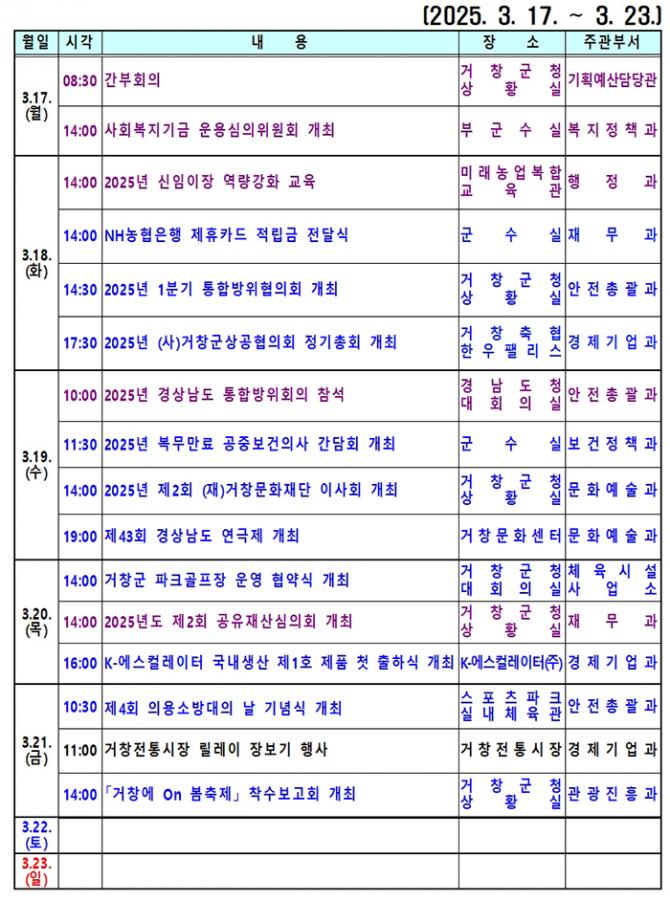 (2025. 3. 17. ~ 3. 23.)

| 월일 | 시각 | 내 용 | 장 소 | 주관부서 |
|---|---|---|---|---|
| 3.17. (월) | 08:30 | 간부회의 | 거창군청 상황실 | 기획예산담당관 |
| | 14:00 | 사회복지기금 운용심의위원회 개최 | 부군수실 | 복지정책과 |
| 3.18. (화) | 14:00 | 2025년 신임이장 역량강화 교육 | 미래농업복합 교육관 | 행정과 |
| | 14:00 | NH농협은행 제휴카드 적립금 전달식 | 군수실 | 재무과 |
| | 14:30 | 2025년 1분기 통합방위협의회 개최 | 거창군청 상황실 | 안전총괄과 |
| | 17:30 | 2025년 (사)거창군상공협의회 정기총회 개최 | 거창축협 한우팰리스 | 경제기업과 |
| 3.19. (수) | 10:00 | 2025년 경상남도 통합방위회의 참석 | 경남도청 대회의실 | 안전총괄과 |
| | 11:30 | 2025년 복무만료 공중보건의사 간담회 개최 | 군수실 | 보건정책과 |
| | 14:00 | 2025년 제2회 (재)거창문화재단 이사회 개최 | 거창군청 상황실 | 문화예술과 |
| | 19:00 | 제43회 경상남도 연극제 개최 | 거창문화센터 | 문화예술과 |
| 3.20. (목) | 14:00 | 거창군 파크골프장 운영 협약식 개최 | 거창군청 대회의실 | 체육시설 사업소 |
| | 14:00 | 2025년도 제2회 공유재산심의회 개최 | 거창군청 상황실 | 재무과 |
| | 16:00 | K-에스컬레이터 국내생산 제1호 제품 첫 출하식 개최 | K-에스컬레이터(주) | 경제기업과 |
| 3.21. (금) | 10:30 | 제4회 의용소방대의 날 기념식 개최 | 스포츠파크 실내체육관 | 안전총괄과 |
| | 11:00 | 거창전통시장 릴레이 장보기 행사 | 거창전통시장 | 경제기업과 |
| | 14:00 | 「거창에 On 봄축제」 착수보고회 개최 | 거창군청 상황실 | 관광진흥과 |
| 3.22. (토) | | | | |
| 3.23. (일) | | | | |